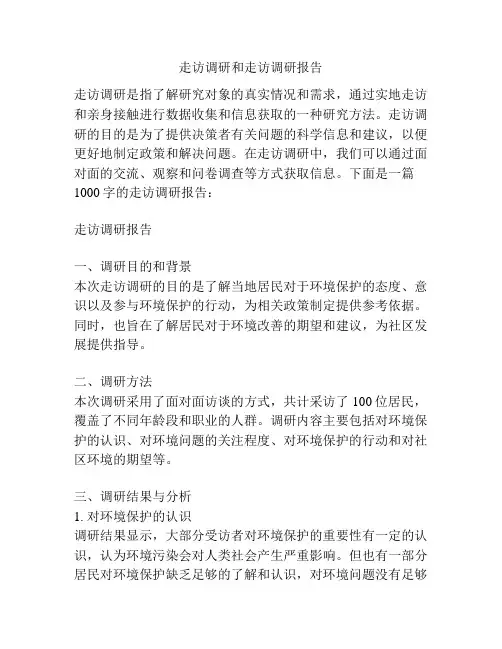 走访调研和走访调研报告

走访调研是指了解研究对象的真实情况和需求，通过实地走访和亲身接触进行数据收集和信息获取的一种研究方法。走访调研的目的是为了提供决策者有关问题的科学信息和建议，以便更好地制定政策和解决问题。在走访调研中，我们可以通过面对面的交流、观察和问卷调查等方式获取信息。下面是一篇1000字的走访调研报告：

走访调研报告

一、调研目的和背景
本次走访调研的目的是了解当地居民对于环境保护的态度、意识以及参与环境保护的行动，为相关政策制定提供参考依据。同时，也旨在了解居民对于环境改善的期望和建议，为社区发展提供指导。

二、调研方法
本次调研采用了面对面访谈的方式，共计采访了100位居民，覆盖了不同年龄段和职业的人群。调研内容主要包括对环境保护的认识、对环境问题的关注程度、对环境保护的行动和对社区环境的期望等。

三、调研结果与分析
1. 对环境保护的认识
调研结果显示，大部分受访者对环境保护的重要性有一定的认识，认为环境污染会对人类社会产生严重影响。但也有一部分居民对环境保护缺乏足够的了解和认识，对环境问题没有足够